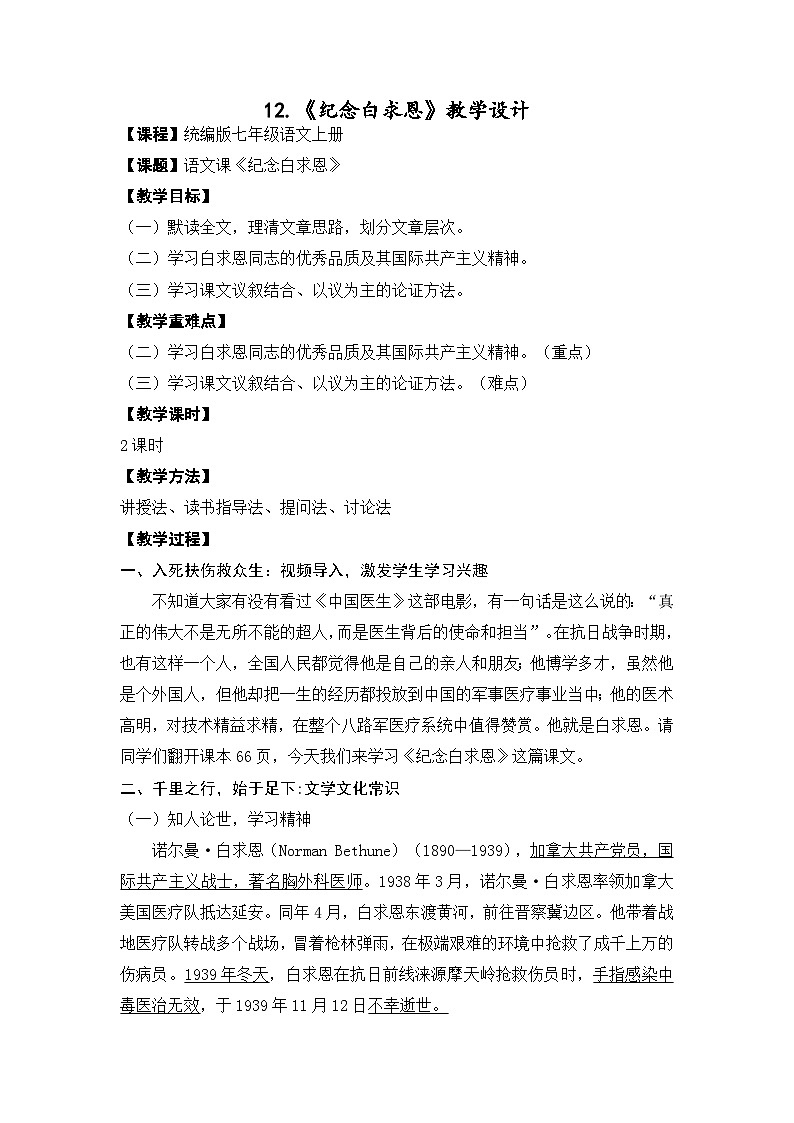 12.《纪念白求恩》教学设计

【课程】统编版七年级语文上册

【课题】语文课《纪念白求恩》

【教学目标】

（一）默读全文，理清文章思路，划分文章层次。

（二）学习白求恩同志的优秀品质及其国际共产主义精神。

（三）学习课文议叙结合、以议为主的论证方法。

【教学重难点】

（二）学习白求恩同志的优秀品质及其国际共产主义精神。（重点）

（三）学习课文议叙结合、以议为主的论证方法。（难点）

【教学课时】

2课时

【教学方法】

讲授法、读书指导法、提问法、讨论法

【教学过程】

一、入死扶伤救众生：视频导入，激发学生学习兴趣

不知道大家有没有看过《中国医生》这部电影，有一句话是这么说的：“真正的伟大不是无所不能的超人，而是医生背后的使命和担当”。在抗日战争时期，也有这样一个人，全国人民都觉得他是自己的亲人和朋友；他博学多才，虽然他是个外国人，但他却把一生的经历都投放到中国的军事医疗事业当中；他的医术高明，对技术精益求精，在整个八路军医疗系统中值得赞赏。他就是白求恩。请同学们翻开课本66页，今天我们来学习《纪念白求恩》这篇课文。

二、千里之行，始于足下：文学文化常识

（一）知人论世，学习精神

诺尔曼·白求恩（Norman Bethune）（1890—1939），加拿大共产党员，国际共产主义战士，著名胸外科医师。1938年3月，诺尔曼·白求恩率领加拿大美国医疗队抵达延安。同年4月，白求恩东渡黄河，前往晋察冀边区。他带着战地医疗队转战多个战场，冒着枪林弹雨，在极端艰难的环境中抢救了成千上万的伤病员。1939年冬天，白求恩在抗日前线涞源摩天岭抢救伤员时，手指感染中毒医治无效，于1939年11月12日不幸逝世。